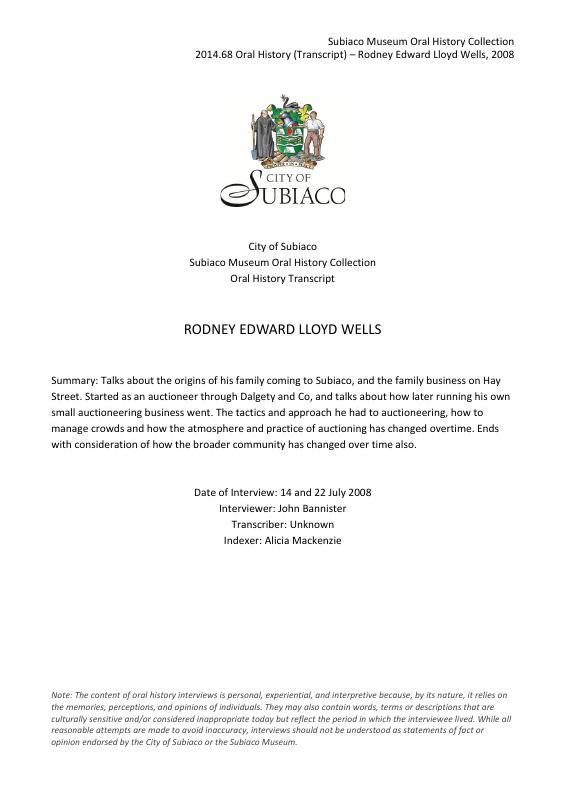 Subiaco Museum Oral History Collection
2014.68 Oral History (Transcript) – Rodney Edward Lloyd Wells, 2008

CITY OF
SUBIACO

City of Subiaco
Subiaco Museum Oral History Collection
Oral History Transcript

RODNEY EDWARD LLOYD WELLS

Summary: Talks about the origins of his family coming to Subiaco, and the family business on Hay Street. Started as an auctioneer through Dalgety and Co, and talks about how later running his own small auctioneering business went. The tactics and approach he had to auctioneering, how to manage crowds and how the atmosphere and practice of auctioning has changed overtime. Ends with consideration of how the broader community has changed over time also.

Date of Interview: 14 and 22 July 2008
Interviewer: John Bannister
Transcriber: Unknown
Indexer: Alicia Mackenzie

Note: The content of oral history interviews is personal, experiential, and interpretive because, by its nature, it relies on the memories, perceptions, and opinions of individuals. They may also contain words, terms or descriptions that are culturally sensitive and/or considered inappropriate today but reflect the period in which the interviewee lived. While all reasonable attempts are made to avoid inaccuracy, interviews should not be understood as statements of fact or opinion endorsed by the City of Subiaco or the Subiaco Museum.